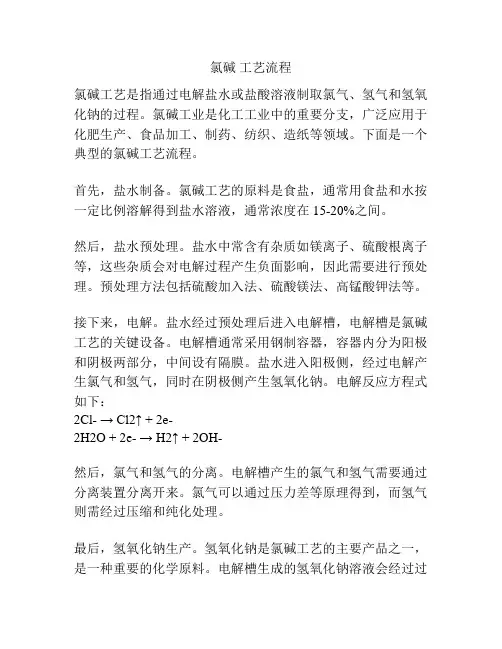 氯碱 工艺流程

氯碱工艺是指通过电解盐水或盐酸溶液制取氯气、氢气和氢氧化钠的过程。氯碱工业是化工工业中的重要分支，广泛应用于化肥生产、食品加工、制药、纺织、造纸等领域。下面是一个典型的氯碱工艺流程。

首先，盐水制备。氯碱工艺的原料是食盐，通常用食盐和水按一定比例溶解得到盐水溶液，通常浓度在 15-20%之间。

然后，盐水预处理。盐水中常含有杂质如镁离子、硫酸根离子等，这些杂质会对电解过程产生负面影响，因此需要进行预处理。预处理方法包括硫酸加入法、硫酸镁法、高锰酸钾法等。

接下来，电解。盐水经过预处理后进入电解槽，电解槽是氯碱工艺的关键设备。电解槽通常采用钢制容器，容器内分为阳极和阴极两部分，中间设有隔膜。盐水进入阳极侧，经过电解产生氯气和氢气，同时在阴极侧产生氢氧化钠。电解反应方程式如下：
2Cl- → Cl2↑ + 2e-
2H2O + 2e- → H2↑ + 2OH-

然后，氯气和氢气的分离。电解槽产生的氯气和氢气需要通过分离装置分离开来。氯气可以通过压力差等原理得到，而氢气则需经过压缩和纯化处理。

最后，氢氧化钠生产。氢氧化钠是氯碱工艺的主要产品之一，是一种重要的化学原料。电解槽生成的氢氧化钠溶液会经过过